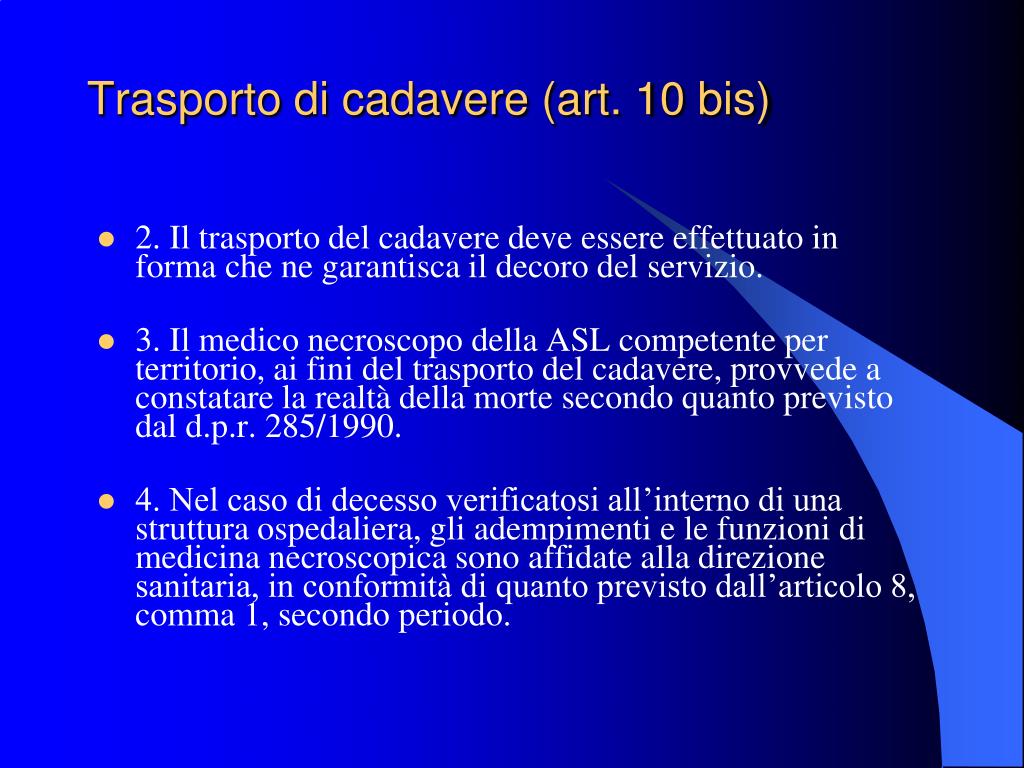 Trasporto di cadavere (art. 10 bis)

- 2. Il trasporto del cadavere deve essere effettuato in forma che ne garantisca il decoro del servizio.

- 3. Il medico necroscopo della ASL competente per territorio, ai fini del trasporto del cadavere, provvede a constatare la realtà della morte secondo quanto previsto dal d.p.r. 285/1990.

- 4. Nel caso di decesso verificatosi all’interno di una struttura ospedaliera, gli adempimenti e le funzioni di medicina necroscopica sono affidate alla direzione sanitaria, in conformità di quanto previsto dall’articolo 8, comma 1, secondo periodo.